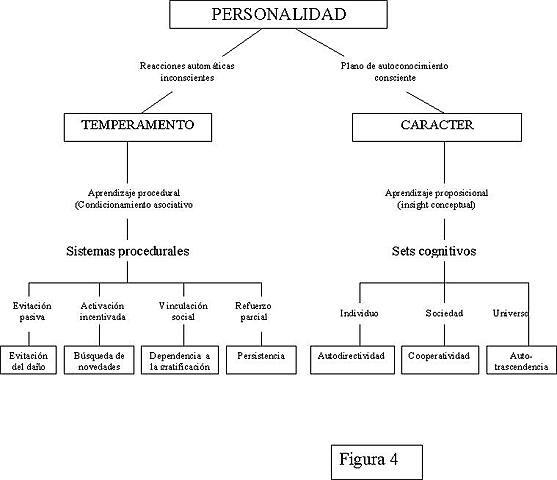 PERSONALIDAD

Reacciones automáticas inconscientes

Plano de autoconocimiento consciente

TEMPERAMENTO

CARACTER

Aprendizaje procedural (Condicionamiento asociativo

Aprendizaje proposicional (insight conceptual)

Sistemas procedurales

Sets cognitivos

Evitación pasiva

Activación incentivada

Vinculación social

Refuerzo parcial

Individuo

Sociedad

Universo

Evitación del daño

Búsqueda de novedades

Dependencia a la gratificación

Persistencia

Autodirectividad

Cooperatividad

Auto-trascendencia

Figura 4